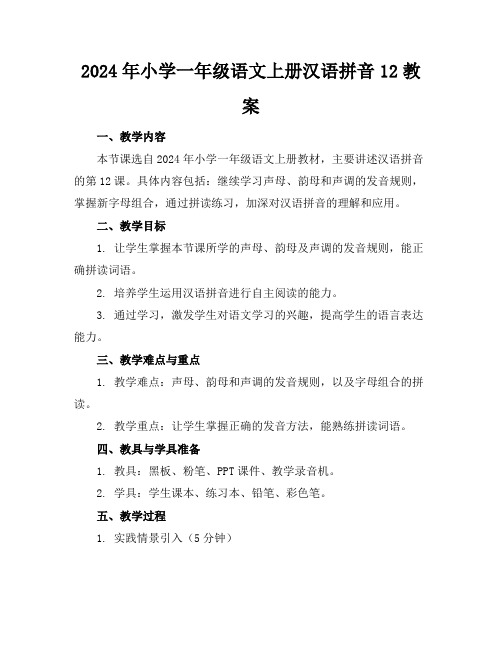 2024年小学一年级语文上册汉语拼音12教案

一、教学内容

本节课选自2024年小学一年级语文上册教材，主要讲述汉语拼音的第12课。具体内容包括：继续学习声母、韵母和声调的发音规则，掌握新字母组合，通过拼读练习，加深对汉语拼音的理解和应用。

二、教学目标

1. 让学生掌握本节课所学的声母、韵母及声调的发音规则，能正确拼读词语。

2. 培养学生运用汉语拼音进行自主阅读的能力。

3. 通过学习，激发学生对语文学习的兴趣，提高学生的语言表达能力。

三、教学难点与重点

1. 教学难点：声母、韵母和声调的发音规则，以及字母组合的拼读。

2. 教学重点：让学生掌握正确的发音方法，能熟练拼读词语。

四、教具与学具准备

1. 教具：黑板、粉笔、PPT课件、教学录音机。

2. 学具：学生课本、练习本、铅笔、彩色笔。

五、教学过程

1. 实践情景引入（5分钟）